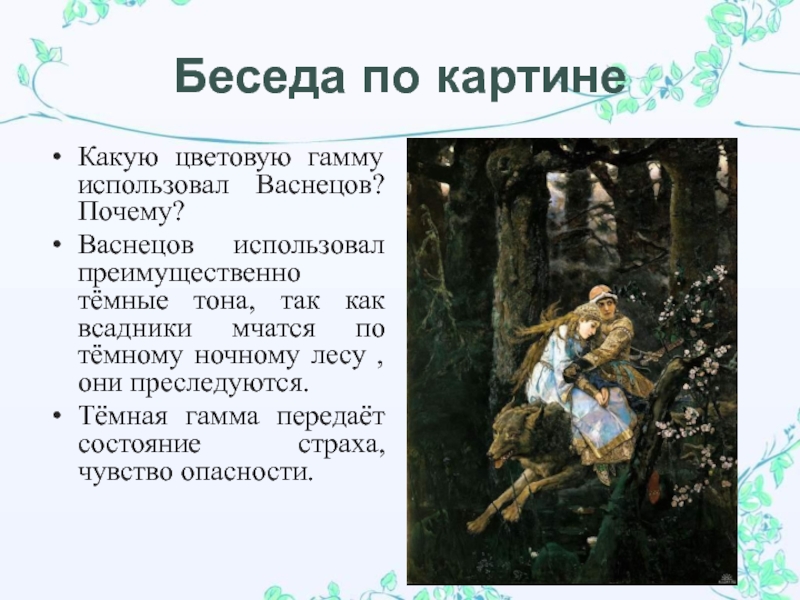 Беседа по картине

• Какую цветовую гамму использовал Васнецов? Почему?
• Васнецов использовал преимущественно тёмные тона, так как всадники мчатся по тёмному ночному лесу , они преследуются.
• Тёмная гамма передаёт состояние страха, чувство опасности.